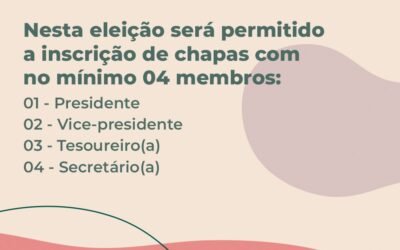 Nesta eleição será permitido a inscrição de chapas com no mínimo 04 membros:

01 - Presidente
02 - Vice-presidente
03 - Tesoureiro(a)
04 - Secretário(a)